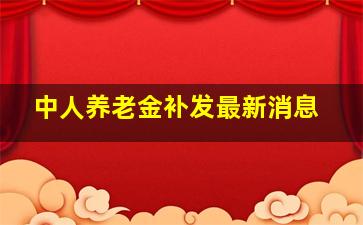 中人养老金补发最新消息